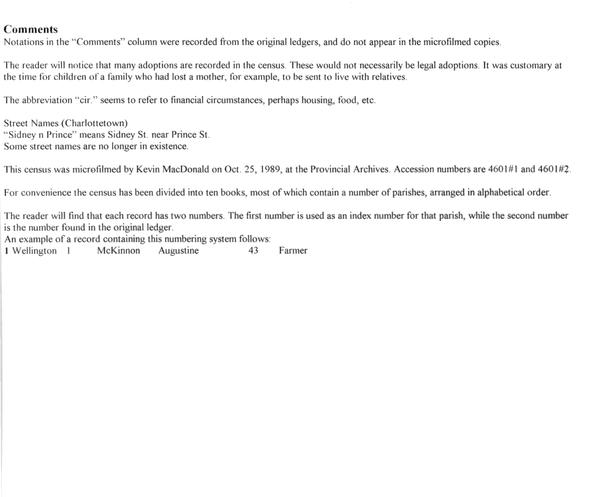 Comments
Notations in the "Comments" column were recorded from the original ledgers, and do not appear in the microfilmed copies.

The reader will notice that many adoptions are recorded in the census. These would not necessarily be legal adoptions. It was customary at the time for children of a family who had lost a mother, for example, to be sent to live with relatives.

The abbreviation "cir." seems to refer to financial circumstances, perhaps housing, food, etc.

Street Names (Charlottetown)
"Sidney n Prince" means Sidney St. near Prince St.
Some street names are no longer in existence.

This census was microfilmed by Kevin MacDonald on Oct. 25, 1989, at the Provincial Archives. Accession numbers are 4601#1 and 4601#2.

For convenience the census has been divided into ten books, most of which contain a number of parishes, arranged in alphabetical order.

The reader will find that each record has two numbers. The first number is used as an index number for that parish, while the second number is the number found in the original ledger.
An example of a record containing this numbering system follows:
1 Wellington 1 McKinnon Augustine 43 Farmer